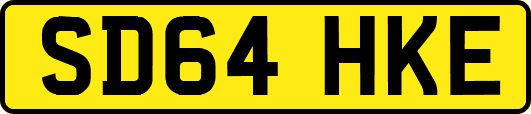 SD64 HKE